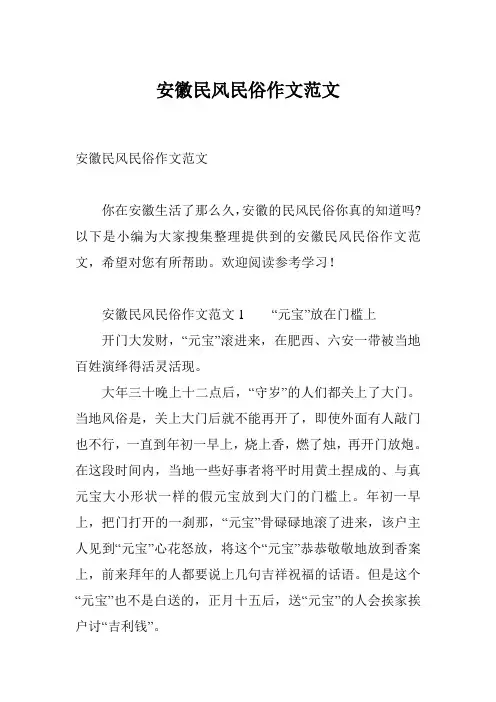 安徽民风民俗作文范文

安徽民风民俗作文范文

你在安徽生活了那么久，安徽的民风民俗你真的知道吗?以下是小编为大家搜集整理提供到的安徽民风民俗作文范文，希望对您有所帮助。欢迎阅读参考学习！

安徽民风民俗作文范文 1　“元宝”放在门槛上

开门大发财，“元宝”滚进来，在肥西、六安一带被当地百姓演绎得活灵活现。

大年三十晚上十二点后，“守岁”的人们都关上了大门。当地风俗是，关上大门后就不能再开了，即使外面有人敲门也不行，一直到年初一早上，烧上香，燃了烛，再开门放炮。在这段时间内，当地一些好事者将平时用黄土捏成的、与真元宝大小形状一样的假元宝放到大门的门槛上。年初一早上，把门打开的一刹那，“元宝”骨碌碌地滚了进来，该户主人见到“元宝”心花怒放，将这个“元宝”恭恭敬敬地放到香案上，前来拜年的人都要说上几句吉祥祝福的话语。但是这个“元宝”也不是白送的，正月十五后，送“元宝”的人会挨家挨户讨“吉利钱”。